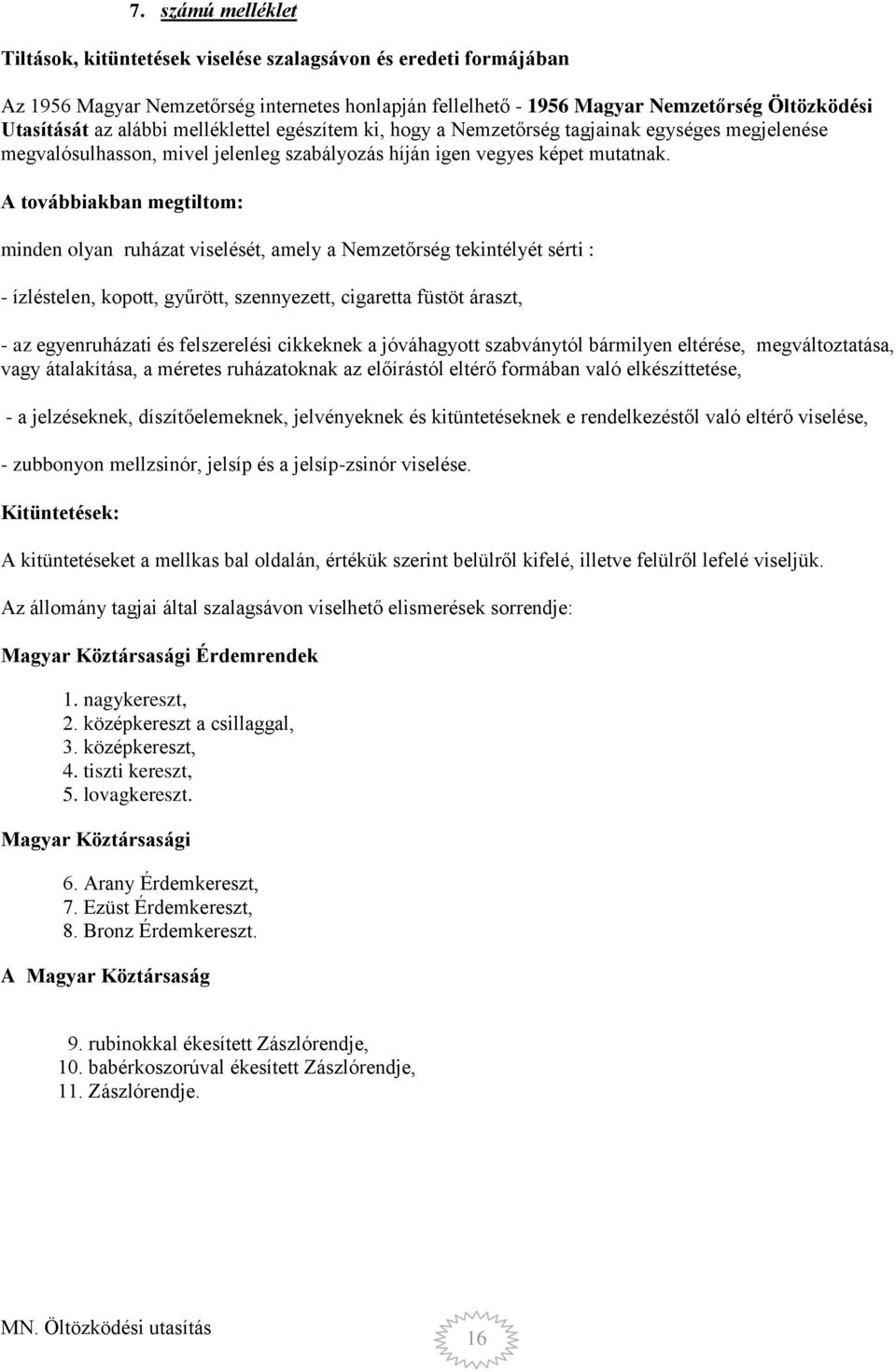 7. számú melléklet

Tiltások, kitüntetések viselése szalagsávon és eredeti formájában

Az 1956 Magyar Nemzetőrség internetes honlapján fellelhető - 1956 Magyar Nemzetőrség Öltözködési Utasítását az alábbi melléklettel egészítem ki, hogy a Nemzetőrség tagjainak egységes megjelenése megvalósulhasson, mivel jelenleg szabályozás híján igen vegyes képet mutatnak.

A továbbiakban megtiltom:

minden olyan ruházat viselését, amely a Nemzetőrség tekintélyét sérti :

- ízléstelen, kopott, gyűrött, szennyezett, cigaretta füstöt áraszt,

- az egyenruházati és felszerelési cikkeknek a jóváhagyott szabványtól bármilyen eltérése, megváltoztatása, vagy átalakítása, a méretes ruházatoknak az előírástól eltérő formában való elkészíttetése,

- a jelzéseknek, díszítőelemeknek, jelvényeknek és kitüntetéseknek e rendelkezéstől való eltérő viselése,

- zubbonyon mellzsinór, jelsíp és a jelsíp-zsinór viselése.

Kitüntetések:

A kitüntetéseket a mellkas bal oldalán, értékük szerint belülről kifelé, illetve felülről lefelé viseljük.

Az állomány tagjai által szalagsávon viselhető elismerések sorrendje:

Magyar Köztársasági Érdemrendek

1. nagykereszt,
2. középkereszt a csillaggal,
3. középkereszt,
4. tiszti kereszt,
5. lovagkereszt.

Magyar Köztársasági

6. Arany Érdemkereszt,
7. Ezüst Érdemkereszt,
8. Bronz Érdemkereszt.

A Magyar Köztársaság

9. rubinokkal ékesített Zászlórendje,
10. babérkoszorúval ékesített Zászlórendje,
11. Zászlórendje.

MN. Öltözködési utasítás

16